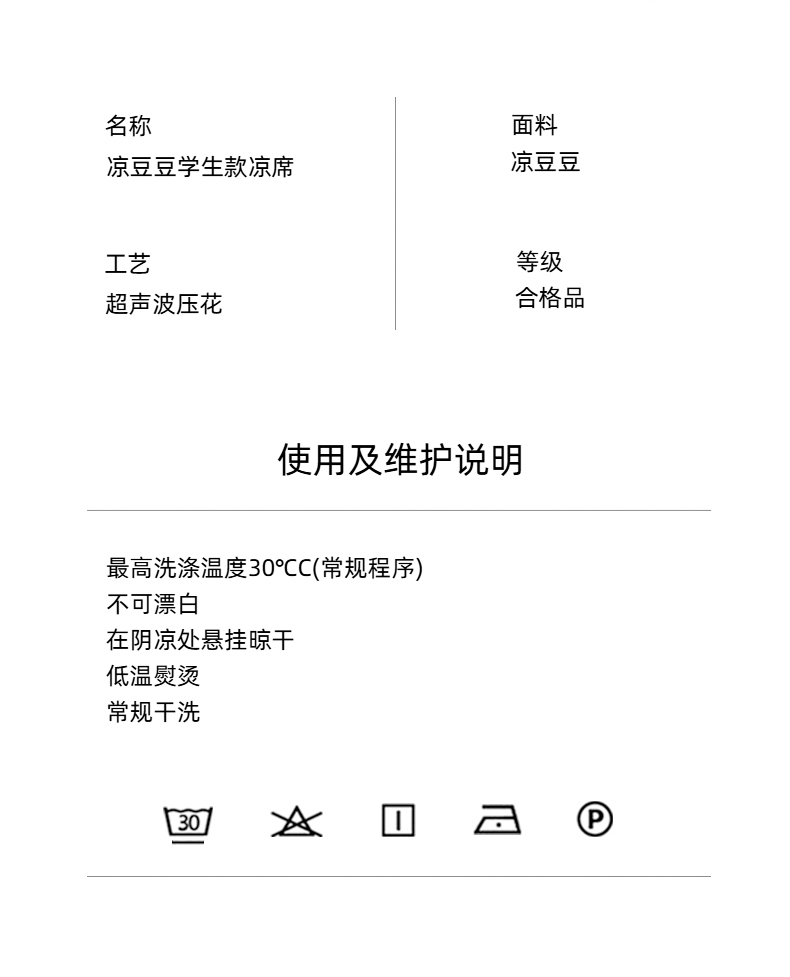 名称
凉豆豆学生款凉席

工艺
超声波压花

面料
凉豆豆

等级
合格品

使用及维护说明

最高洗涤温度30℃C(常规程序)
不可漂白
在阴凉处悬挂晾干
低温熨烫
常规干洗

30

P